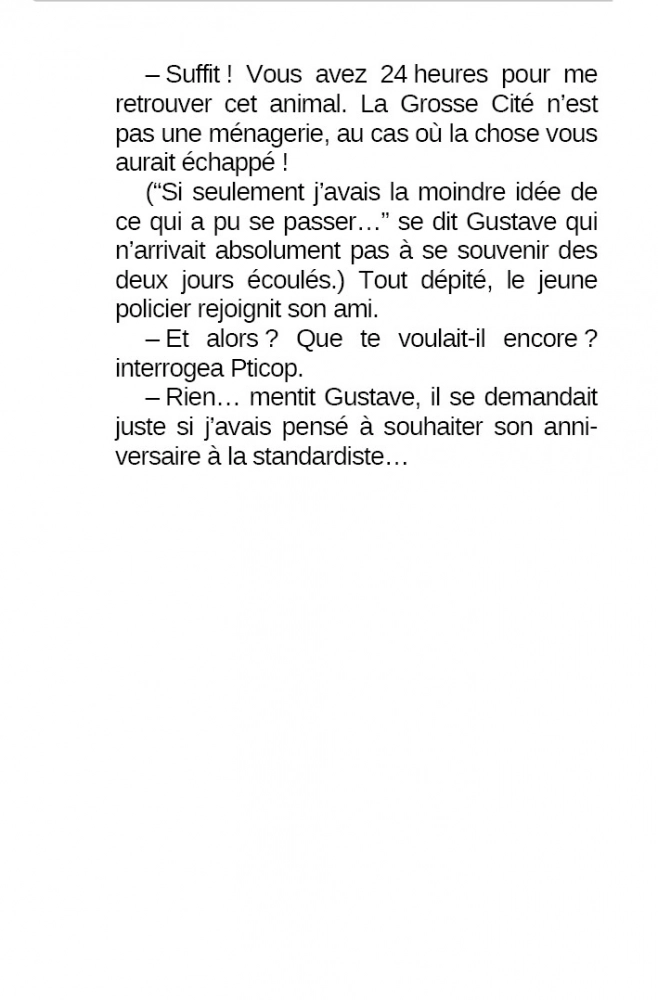 – Suffit ! Vous avez 24 heures pour me retrouver cet animal. La Grosse Cité n’est pas une ménagerie, au cas où la chose vous aurait échappé !

(“Si seulement j’avais la moindre idée de ce qui a pu se passer…” se dit Gustave qui n’arrivait absolument pas à se souvenir des deux jours écoulés.) Tout dépité, le jeune policier rejoignit son ami.

– Et alors ? Que te voulait-il encore ? interrogea Pticop.

– Rien… mentit Gustave, il se demandait juste si j’avais pensé à souhaiter son anniversaire à la standardiste…